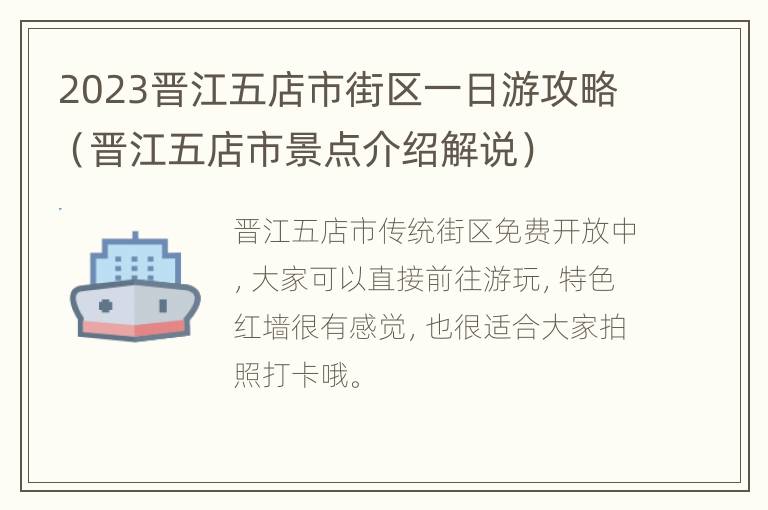 2023晋江五店市街区一日游攻略（晋江五店市景点介绍解说）

晋江五店市传统街区免费开放中, 大家可以直接前往游玩, 特色红墙很有感觉, 也很适合大家拍照打卡哦。